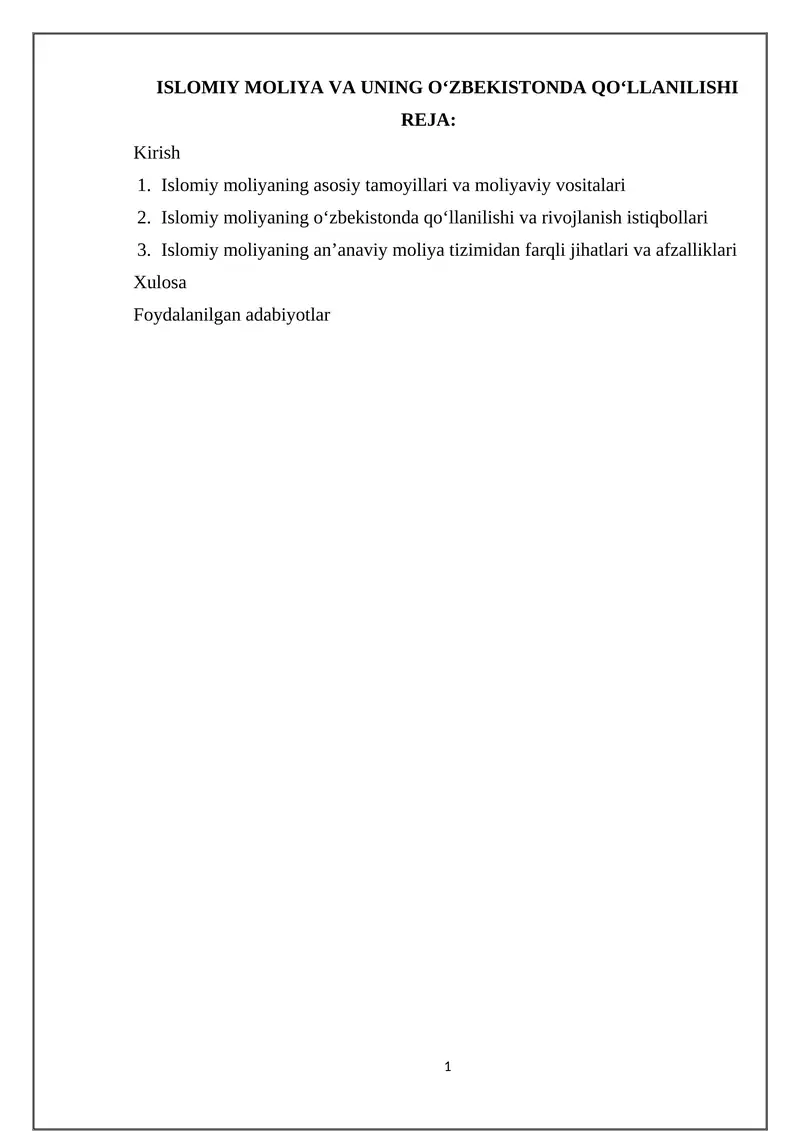 ISLOMIY MOLIYA VA UNING O‘ZBEKISTONDA QO‘LLANILISHI
REJA:

Kirish
1. Islomiy moliyaning asosiy tamoyillari va moliyaviy vositalari
2. Islomiy moliyaning o‘zbekistonda qo‘llanilishi va rivojlanish istiqbollari
3. Islomiy moliyaning an’anaviy moliya tizimidan farqli jihatlari va afzalliklari
Xulosa
Foydalanilgan adabiyotlar

1